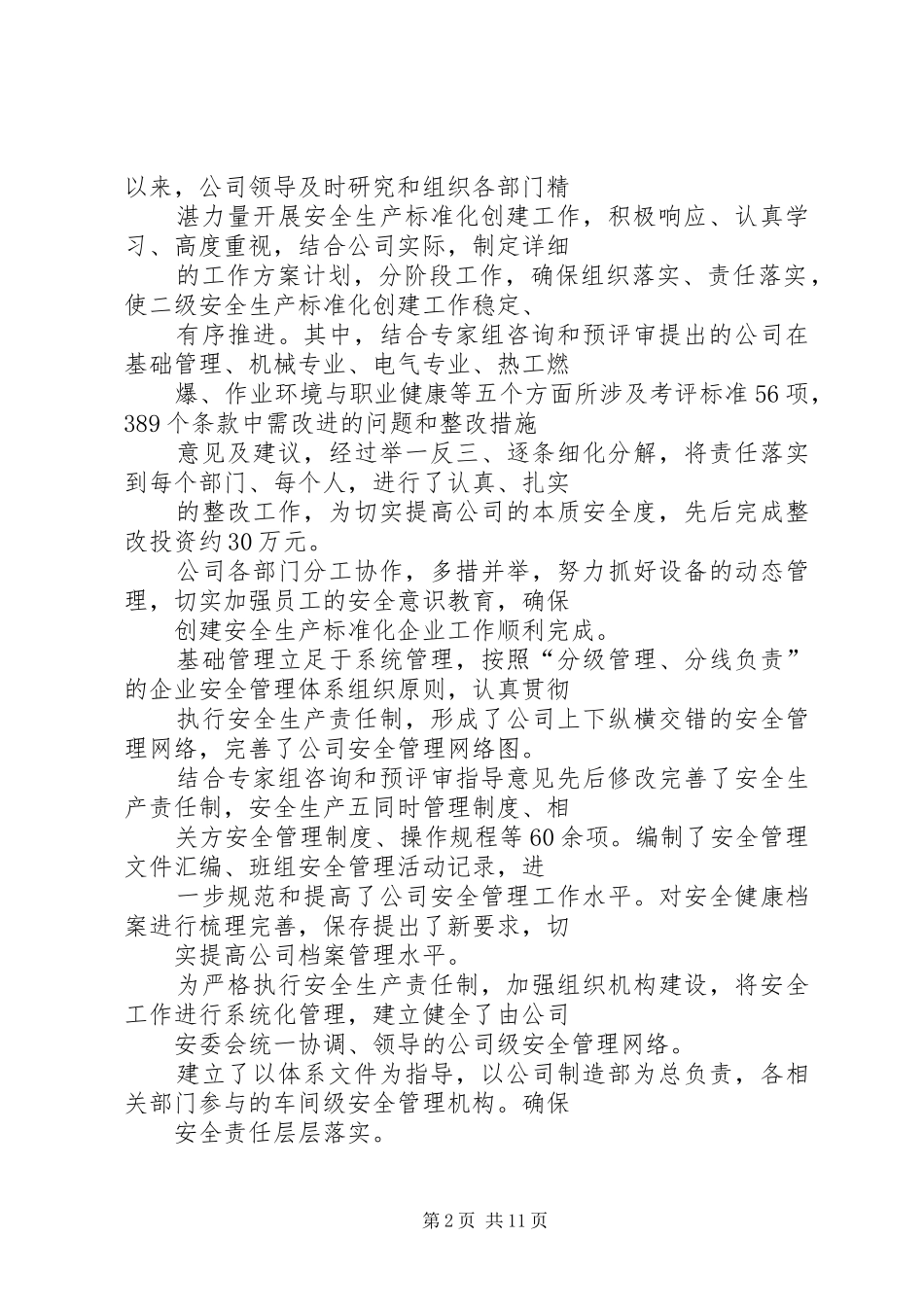 以来，公司领导及时研究和组织各部门精

湛力量开展安全生产标准化创建工作，积极响应、认真学习、高度重视，结合公司实际，制定详细

的工作方案计划，分阶段工作，确保组织落实、责任落实，使二级安全生产标准化创建工作稳定、

有序推进。其中，结合专家组咨询和预评审提出的公司在基础管理、机械专业、电气专业、热工燃

爆、作业环境与职业健康等五个方面所涉及考评标准56项，389个条款中需改进的问题和整改措施

意见及建议，经过举一反三、逐条细化分解，将责任落实到每个部门、每个人，进行了认真、扎实

的整改工作，为切实提高公司的本质安全度，先后完成整改投资约30万元。

公司各部门分工协作，多措并举，努力抓好设备的动态管理，切实加强员工的安全意识教育，确保

创建安全生产标准化企业工作顺利完成。

基础管理立足于系统管理，按照“分级管理、分线负责”的企业安全管理体系组织原则，认真贯彻

执行安全生产责任制，形成了公司上下纵横交错的安全管理网络，完善了公司安全管理网络图。

结合专家组咨询和预评审指导意见先后修改完善了安全生产责任制，安全生产五同时管理制度、相

关方安全管理制度、操作规程等60余项。编制了安全管理文件汇编、班组安全管理活动记录，进

一步规范和提高了公司安全管理工作水平。对安全健康档案进行梳理完善，保存提出了新要求，切

实提高公司档案管理水平。

为严格执行安全生产责任制，加强组织机构建设，将安全工作进行系统化管理，建立健全了由公司

安委会统一协调、领导的公司级安全管理网络。

建立了以体系文件为指导，以公司制造部为总负责，各相关部门参与的车间级安全管理机构。确保

安全责任层层落实。

第2页 共11页